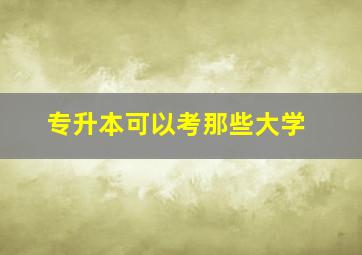 专升本可以考那些大学